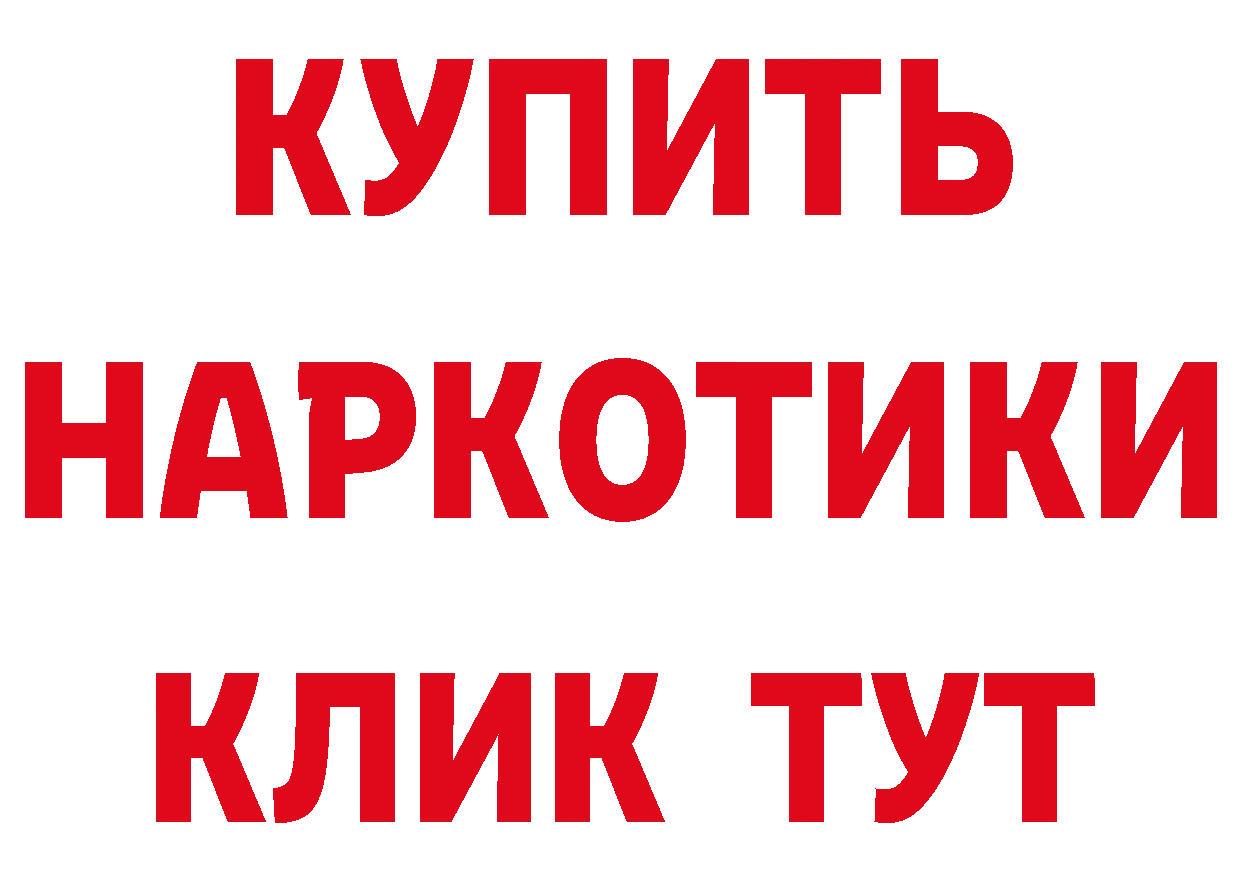 КУПИТЬ НАРКОТИКИ КЛИК ТУТ